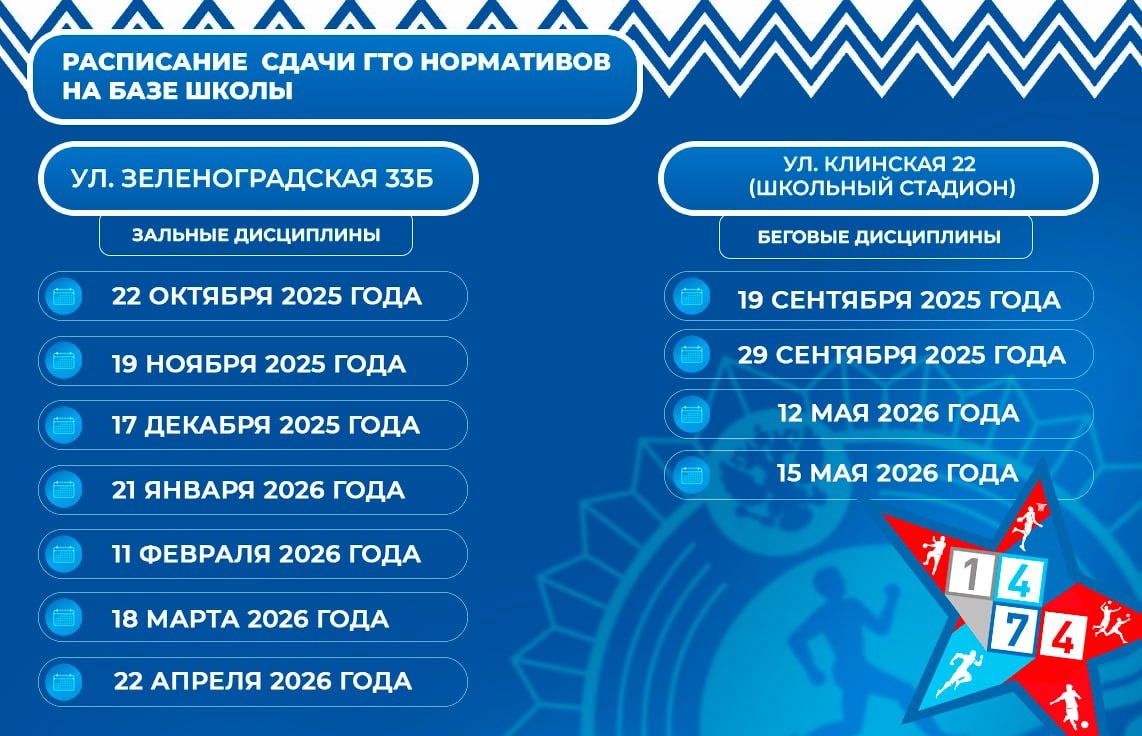 РАСПИСАНИЕ СДАЧИ ГТО НОРМАТИВОВ НА БАЗЕ ШКОЛЫ

УЛ. ЗЕЛЕНОГРАДСКАЯ 33Б

ЗАЛЬНЫЕ ДИСЦИПЛИНЫ

22 ОКТЯБРЯ 2025 ГОДА

19 НОЯБРЯ 2025 ГОДА

17 ДЕКАБРЯ 2025 ГОДА

21 ЯНВАРЯ 2026 ГОДА

11 ФЕВРАЛЯ 2026 ГОДА

18 МАРТА 2026 ГОДА

22 АПРЕЛЯ 2026 ГОДА

УЛ. КЛИНСКАЯ 22
(ШКОЛЬНЫЙ СТАДИОН)

БЕГОВЫЕ ДИСЦИПЛИНЫ

19 СЕНТЯБРЯ 2025 ГОДА

29 СЕНТЯБРЯ 2025 ГОДА

12 МАЯ 2026 ГОДА

15 МАЯ 2026 ГОДА

1 4
7 4